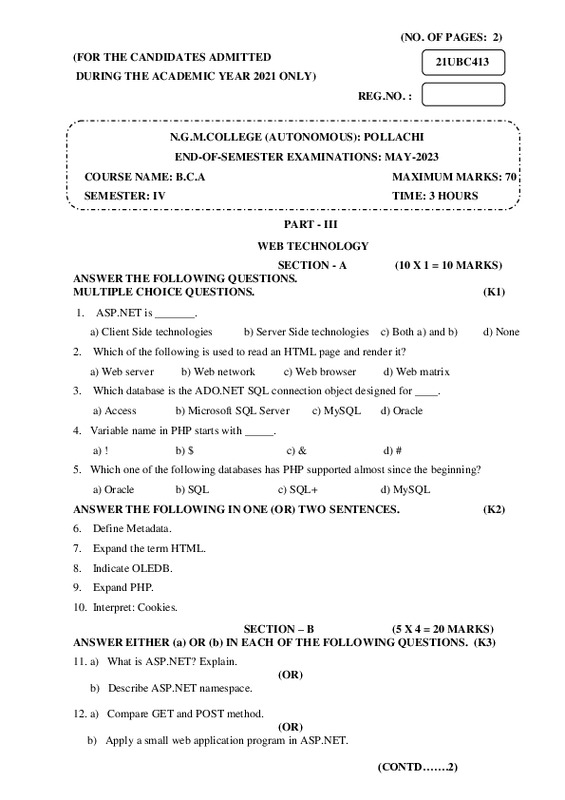 (NO. OF PAGES: 2)

(FOR THE CANDIDATES ADMITTED DURING THE ACADEMIC YEAR 2021 ONLY)

21UBC413

REG.NO. :

N.G.M.COLLEGE (AUTONOMOUS): POLLACHI
END-OF-SEMESTER EXAMINATIONS: MAY-2023

COURSE NAME: B.C.A MAXIMUM MARKS: 70
SEMESTER: IV TIME: 3 HOURS

PART - III
WEB TECHNOLOGY
SECTION - A (10 X 1 = 10 MARKS)

ANSWER THE FOLLOWING QUESTIONS.
MULTIPLE CHOICE QUESTIONS. (K1)

1. ASP.NET is _______.
a) Client Side technologies b) Server Side technologies c) Both a) and b) d) None

2. Which of the following is used to read an HTML page and render it?
a) Web server b) Web network c) Web browser d) Web matrix

3. Which database is the ADO.NET SQL connection object designed for ____.
a) Access b) Microsoft SQL Server c) MySQL d) Oracle

4. Variable name in PHP starts with _____.
a) ! b) $ c) & d) #

5. Which one of the following databases has PHP supported almost since the beginning?
a) Oracle b) SQL c) SQL+ d) MySQL

ANSWER THE FOLLOWING IN ONE (OR) TWO SENTENCES. (K2)

6. Define Metadata.
7. Expand the term HTML.
8. Indicate OLEDB.
9. Expand PHP.
10. Interpret: Cookies.

SECTION – B (5 X 4 = 20 MARKS)
ANSWER EITHER (a) OR (b) IN EACH OF THE FOLLOWING QUESTIONS. (K3)

11. a) What is ASP.NET? Explain.
(OR)
b) Describe ASP.NET namespace.

12. a) Compare GET and POST method.
(OR)
b) Apply a small web application program in ASP.NET.

(CONTD…….2)